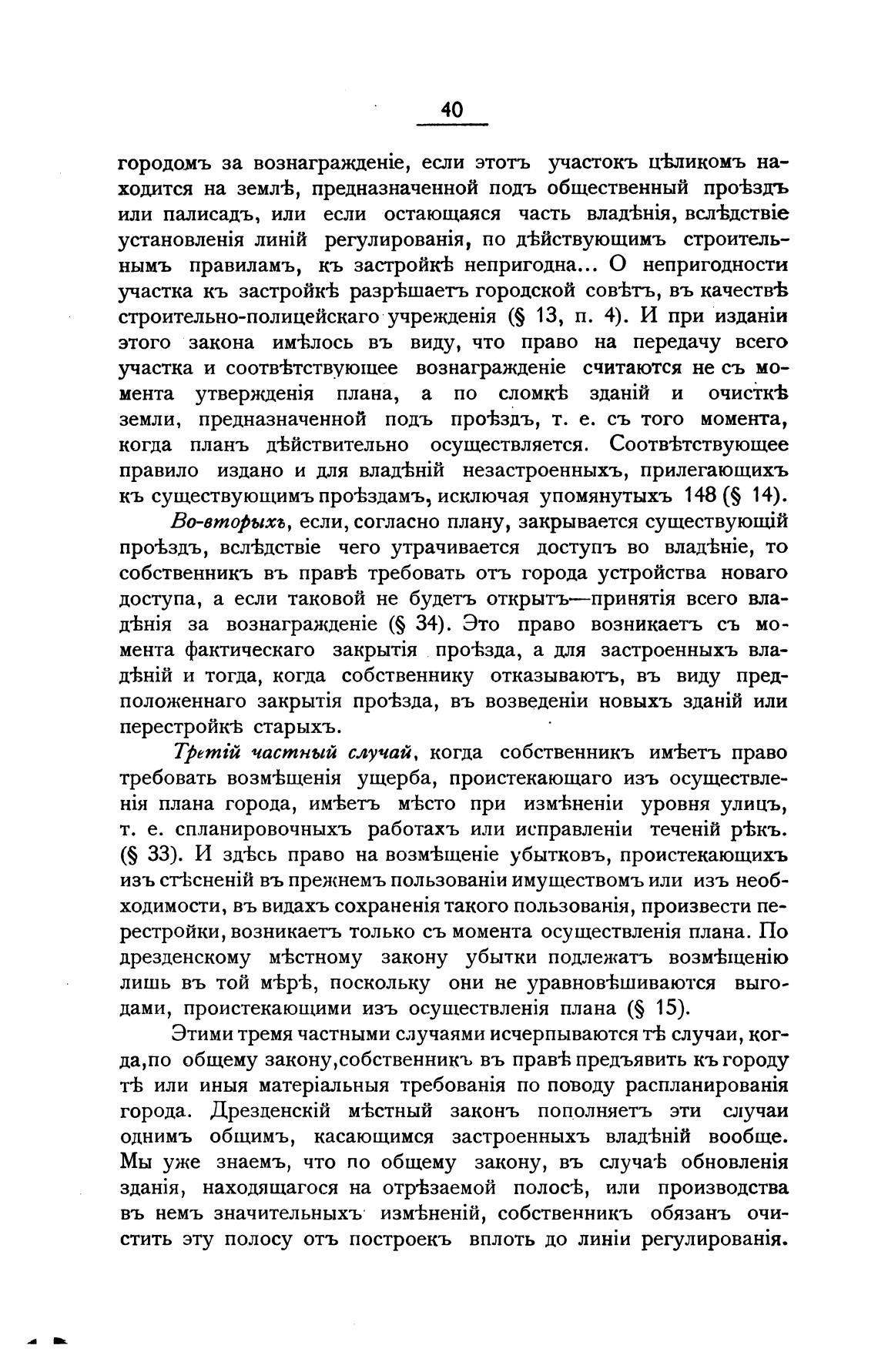 40

городомъ за вознагражденіе, если этотъ участокъ цѣликомъ находится на землѣ, предназначенной подъ общественный проѣздъ или палисадъ, или если остающаяся часть владѣнія, вслѣдствіе установленія линій регулированія, по дѣйствующимъ строительнымъ правиламъ, къ застройкѣ непригодна... О непригодности участка къ застройкѣ разрѣшаетъ городской совѣтъ, въ качествѣ строительно-полицейскаго учрежденія (§ 13, п. 4). И при изданіи этого закона имѣлось въ виду, что право на передачу всего участка и соотвѣтствующее вознагражденіе считаются не съ момента утвержденія плана, а по сломкѣ зданій и очисткѣ земли, предназначенной подъ проѣздъ, т. е. съ того момента, когда планъ дѣйствительно осуществляется. Соотвѣтствующее правило издано и для владѣній незастроенныхъ, прилегающихъ къ существующимъ проѣздамъ, исключая упомянутыхъ 148 (§ 14).

Во-вторыхъ, если, согласно плану, закрывается существующій проѣздъ, вслѣдствіе чего утрачивается доступъ во владѣніе, то собственникъ въ правѣ требовать отъ города устройства новаго доступа, а если таковой не будетъ открытъ—принятія всего владѣнія за вознагражденіе (§ 34). Это право возникаетъ съ момента фактическаго закрытія проѣзда, а для застроенныхъ владѣній и тогда, когда собственнику отказываютъ, въ виду предположеннаго закрытія проѣзда, въ возведеніи новыхъ зданій или перестройкѣ старыхъ.

Третій частный случай, когда собственникъ имѣетъ право требовать возмѣщенія ущерба, проистекающаго изъ осуществленія плана города, имѣетъ мѣсто при измѣненіи уровня улицъ, т. е. спланировочныхъ работахъ или исправленіи теченій рѣкъ. (§ 33). И здѣсь право на возмѣщеніе убытковъ, проистекающихъ изъ стѣсненій въ прежнемъ пользованіи имуществомъ или изъ необходимости, въ видахъ сохраненія такого пользованія, произвести перестройки, возникаетъ только съ момента осуществленія плана. По дрезденскому мѣстному закону убытки подлежатъ возмѣщенію лишь въ той мѣрѣ, поскольку они не уравновѣшиваются выгодами, проистекающими изъ осуществленія плана (§ 15).

Этими тремя частными случаями исчерпываются тѣ случаи, когда, по общему закону, собственникъ въ правѣ предъявить къ городу тѣ или иныя матеріальныя требованія по поводу распланированія города. Дрезденскій мѣстный законъ пополняетъ эти случаи однимъ общимъ, касающимся застроенныхъ владѣній вообще. Мы уже знаемъ, что по общему закону, въ случаѣ обновленія зданія, находящагося на отрѣзаемой полосѣ, или производства въ немъ значительныхъ измѣненій, собственникъ обязанъ очистить эту полосу отъ построекъ вплоть до линіи регулированія.